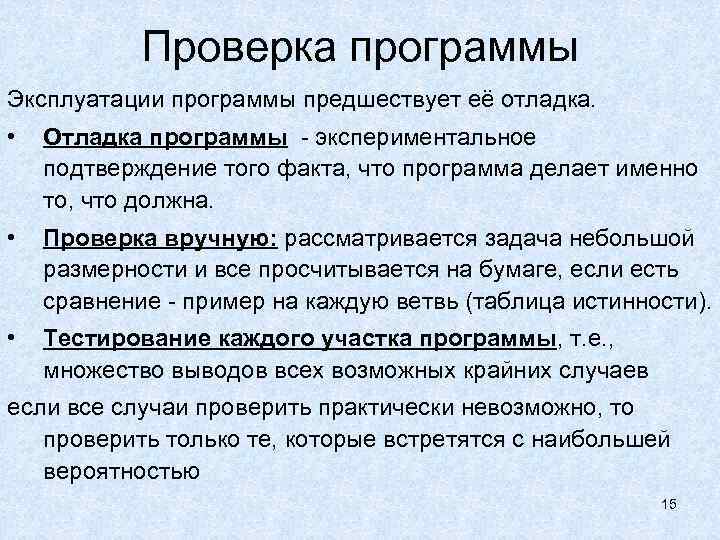 Проверка программы

Эксплуатации программы предшествует её отладка.

• Отладка программы - экспериментальное подтверждение того факта, что программа делает именно то, что должна.

• Проверка вручную: рассматривается задача небольшой размерности и все просчитывается на бумаге, если есть сравнение - пример на каждую ветвь (таблица истинности).

• Тестирование каждого участка программы, т.е., множество выводов всех возможных крайних случаев

если все случаи проверить практически невозможно, то проверить только те, которые встретятся с наибольшей вероятностью

15